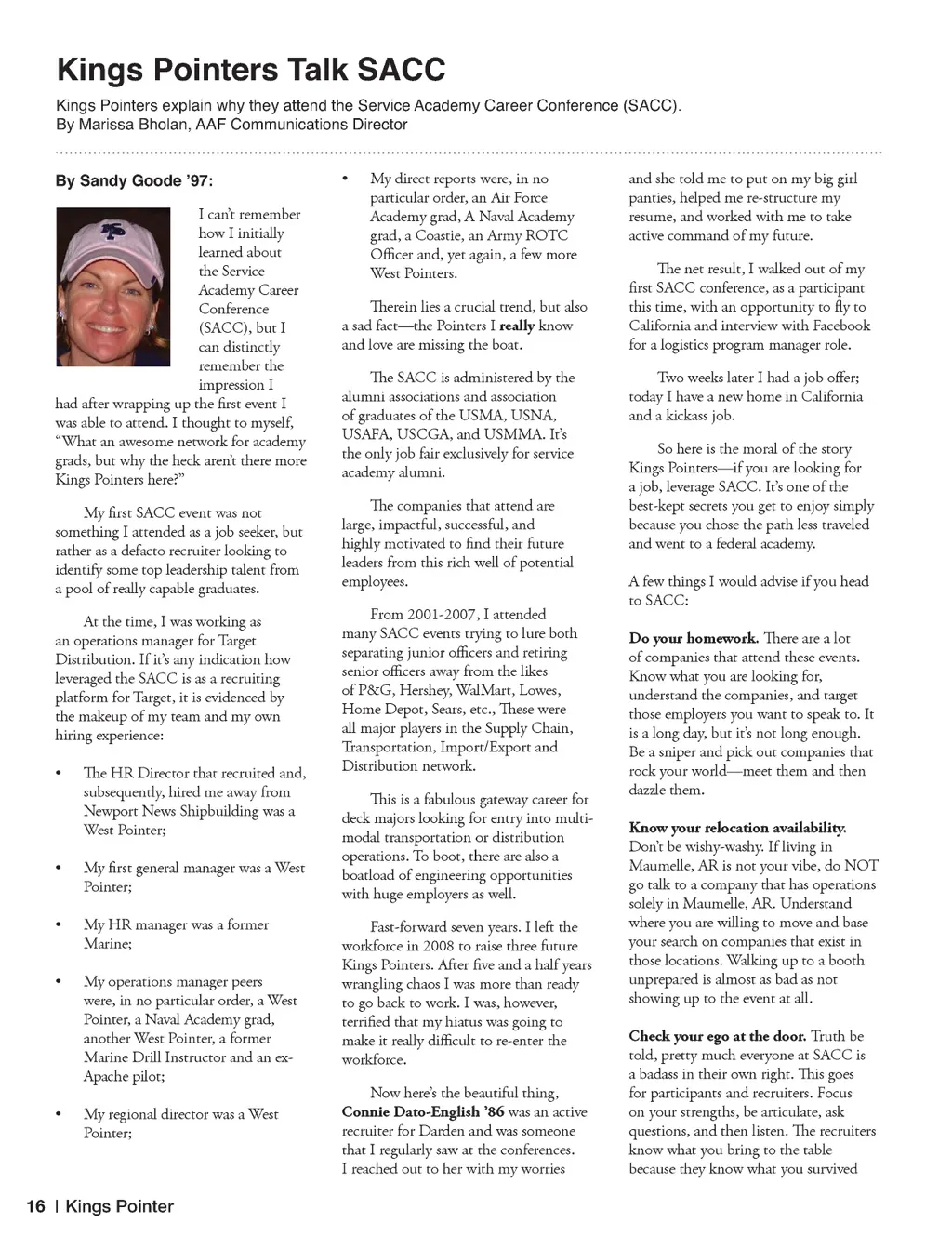 Kings Pointers Talk SACC

Kings Pointers explain why they attend the Service Academy Career Conference (SACC).
By Marissa Bholan, AAF Communications Director

By Sandy Goode '97:

I can't remember how I initially learned about the Service Academy Career Conference (SACC), but I can distinctly remember the impression I had after wrapping up the first event I was able to attend. I thought to myself, "What an awesome network for academy grads, but why the heck aren't there more Kings Pointers here?"

My first SACC event was not something I attended as a job seeker, but rather as a defacto recruiter looking to identify some top leadership talent from a pool of really capable graduates.

At the time, I was working as an operations manager for Target Distribution. If it's any indication how leveraged the SACC is as a recruiting platform for Target, it is evidenced by the makeup of my team and my own hiring experience:

• The HR Director that recruited and, subsequently, hired me away from Newport News Shipbuilding was a West Pointer;

• My first general manager was a West Pointer;

• My HR manager was a former Marine;

• My operations manager peers were, in no particular order, a West Pointer, a Naval Academy grad, another West Pointer, a former Marine Drill Instructor and an ex-Apache pilot;

• My regional director was a West Pointer;

• My direct reports were, in no particular order, an Air Force Academy grad, A Naval Academy grad, a Coastie, an Army ROTC Officer and, yet again, a few more West Pointers.

Therein lies a crucial trend, but also a sad fact—the Pointers I really know and love are missing the boat.

The SACC is administered by the alumni associations and association of graduates of the USMA, USNA, USAFA, USCGA, and USMMA. It's the only job fair exclusively for service academy alumni.

The companies that attend are large, impactful, successful, and highly motivated to find their future leaders from this rich well of potential employees.

From 2001-2007, I attended many SACC events trying to lure both separating junior officers and retiring senior officers away from the likes of P&G, Hershey, WalMart, Lowes, Home Depot, Sears, etc., These were all major players in the Supply Chain, Transportation, Import/Export and Distribution network.

This is a fabulous gateway career for deck majors looking for entry into multi-modal transportation or distribution operations. To boot, there are also a boatload of engineering opportunities with huge employers as well.

Fast-forward seven years. I left the workforce in 2008 to raise three future Kings Pointers. After five and a half years wrangling chaos I was more than ready to go back to work. I was, however, terrified that my hiatus was going to make it really difficult to re-enter the workforce.

Now here's the beautiful thing, Connie Dato-English '86 was an active recruiter for Darden and was someone that I regularly saw at the conferences. I reached out to her with my worries and she told me to put on my big girl panties, helped me re-structure my resume, and worked with me to take active command of my future.

The net result, I walked out of my first SACC conference, as a participant this time, with an opportunity to fly to California and interview with Facebook for a logistics program manager role.

Two weeks later I had a job offer; today I have a new home in California and a kickass job.

So here is the moral of the story Kings Pointers—if you are looking for a job, leverage SACC. It's one of the best-kept secrets you get to enjoy simply because you chose the path less traveled and went to a federal academy.

A few things I would advise if you head to SACC:

Do your homework. There are a lot of companies that attend these events. Know what you are looking for, understand the companies, and target those employers you want to speak to. It is a long day, but it's not long enough. Be a sniper and pick out companies that rock your world—meet them and then dazzle them.

Know your relocation availability. Don't be wishy-washy. If living in Maumelle, AR is not your vibe, do NOT go talk to a company that has operations solely in Maumelle, AR. Understand where you are willing to move and base your search on companies that exist in those locations. Walking up to a booth unprepared is almost as bad as not showing up to the event at all.

Check your ego at the door. Truth be told, pretty much everyone at SACC is a badass in their own right. This goes for participants and recruiters. Focus on your strengths, be articulate, ask questions, and then listen. The recruiters know what you bring to the table because they know what you survived

16 | Kings Pointer